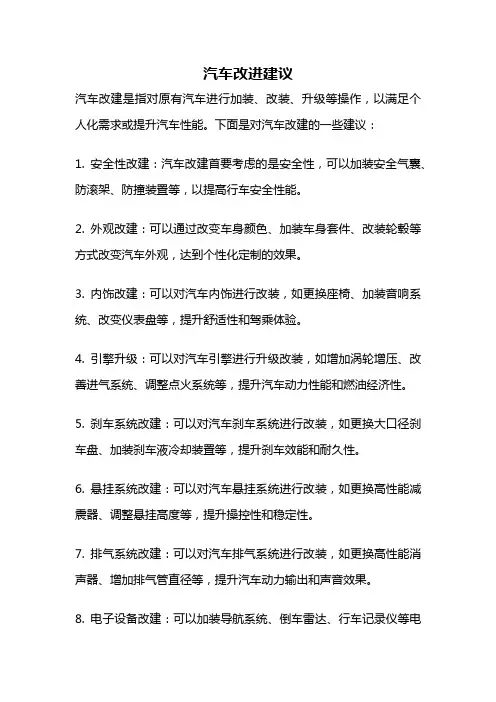 汽车改进建议

汽车改建是指对原有汽车进行加装、改装、升级等操作，以满足个人化需求或提升汽车性能。下面是对汽车改建的一些建议：

1. 安全性改建：汽车改建首要考虑的是安全性，可以加装安全气囊、防滚架、防撞装置等，以提高行车安全性能。

2. 外观改建：可以通过改变车身颜色、加装车身套件、改装轮毂等方式改变汽车外观，达到个性化定制的效果。

3. 内饰改建：可以对汽车内饰进行改装，如更换座椅、加装音响系统、改变仪表盘等，提升舒适性和驾乘体验。

4. 引擎升级：可以对汽车引擎进行升级改装，如增加涡轮增压、改善进气系统、调整点火系统等，提升汽车动力性能和燃油经济性。

5. 刹车系统改建：可以对汽车刹车系统进行改装，如更换大口径刹车盘、加装刹车液冷却装置等，提升刹车效能和耐久性。

6. 悬挂系统改建：可以对汽车悬挂系统进行改装，如更换高性能减震器、调整悬挂高度等，提升操控性和稳定性。

7. 排气系统改建：可以对汽车排气系统进行改装，如更换高性能消声器、增加排气管直径等，提升汽车动力输出和声音效果。

8. 电子设备改建：可以加装导航系统、倒车雷达、行车记录仪等电